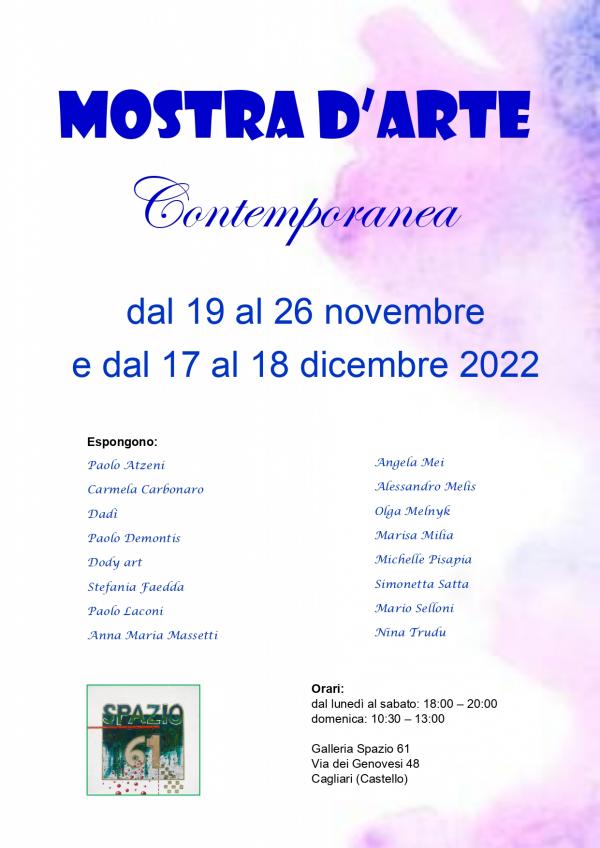 MOSTRA D'ARTE

Contemporanea

dal 19 al 26 novembre
e dal 17 al 18 dicembre 2022

Espongono:

Paolo Atzeni
Carmela Carbonaro
Dadì
Paolo Demontis
Dody art
Stefania Faedda
Paolo Laconi
Anna Maria Massetti

Angela Mei
Alessandro Melis
Olga Melnyk
Marisa Milia
Michelle Pisapia
Simonetta Satta
Mario Selloni
Nina Trudu

SPAZIO 61

Orari:
dal lunedì al sabato: 18:00 – 20:00
domenica: 10:30 – 13:00

Galleria Spazio 61
Via dei Genovesi 48
Cagliari (Castello)